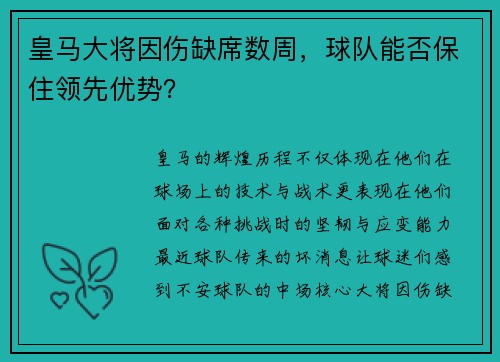 皇马大将因伤缺席数周，球队能否保住领先优势?

皇马的辉煌历程不仅体现在他们在球场上的技术与战术更表现在他们面对各种挑战时的坚韧与应变能力最近球队传来的坏消息让球迷们感到不安球队的中场核心大将因伤缺